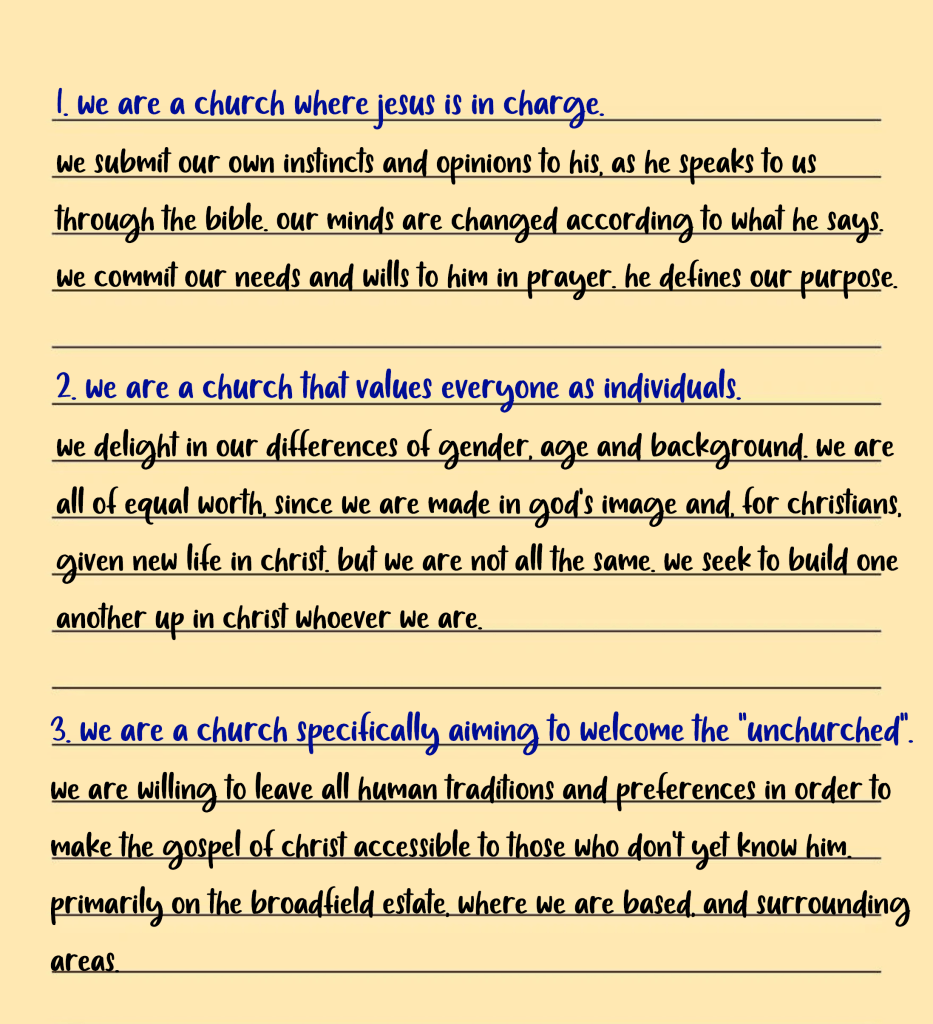 1. we are a church where jesus is in charge.

we submit our own instincts and opinions to his, as he speaks to us through the bible. our minds are changed according to what he says. we commit our needs and wills to him in prayer. he defines our purpose.

2. we are a church that values everyone as individuals.

we delight in our differences of gender, age and background. we are all of equal worth, since we are made in god's image and, for christians, given new life in christ. but we are not all the same. we seek to build one another up in christ whoever we are.

3. we are a church specifically aiming to welcome the "unchurched".

we are willing to leave all human traditions and preferences in order to make the gospel of christ accessible to those who don't yet know him. primarily on the broadfield estate, where we are based, and surrounding areas.